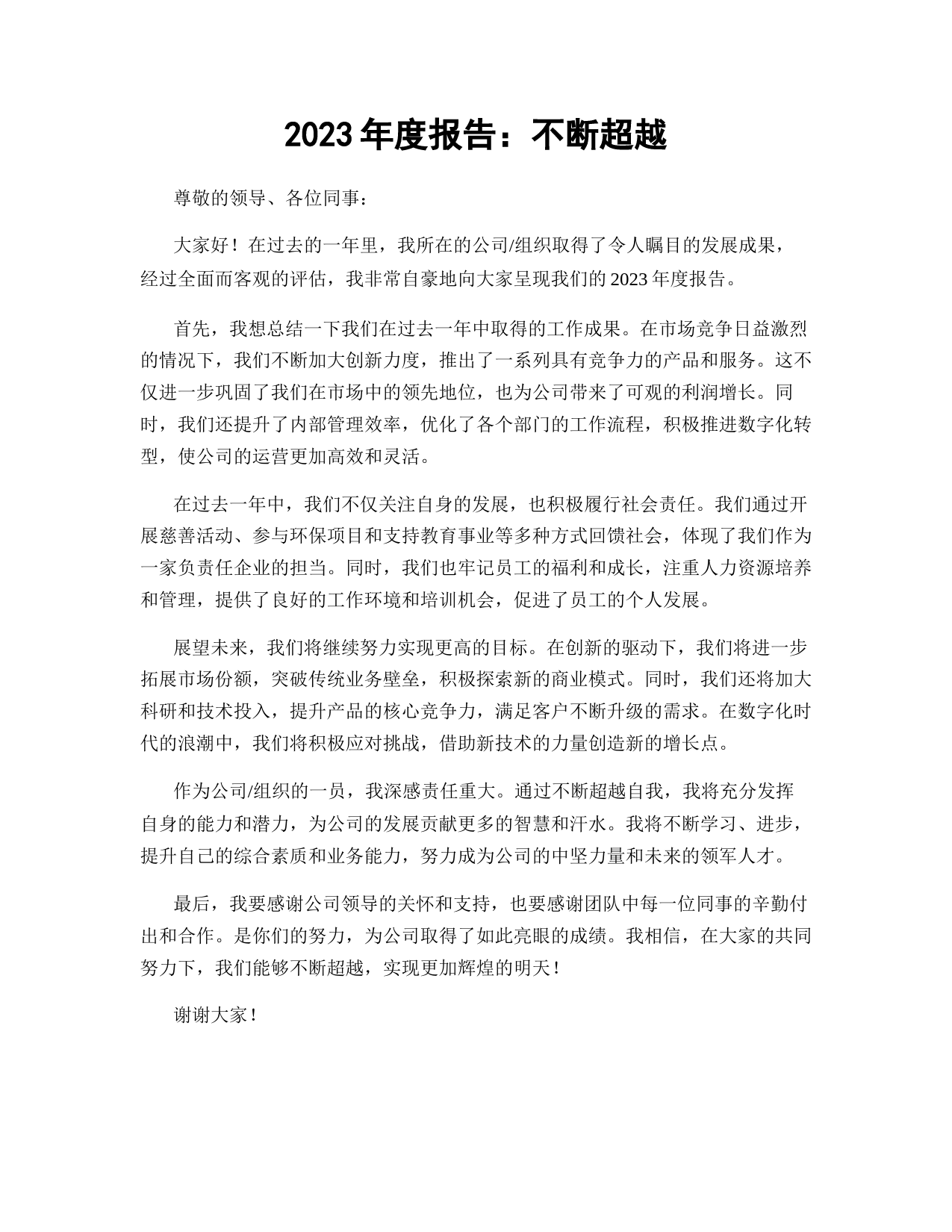 2023 年度报告：不断超越

尊敬的领导、各位同事：

大家好！在过去的一年里，我所在的公司/组织取得了令人瞩目的发展成果，经过全面而客观的评估，我非常自豪地向大家呈现我们的 2023 年度报告。

首先，我想总结一下我们在过去一年中取得的工作成果。在市场竞争日益激烈的情况下，我们不断加大创新力度，推出了一系列具有竞争力的产品和服务。这不仅进一步巩固了我们在市场中的领先地位，也为公司带来了可观的利润增长。同时，我们还提升了内部管理效率，优化了各个部门的工作流程，积极推进数字化转型，使公司的运营更加高效和灵活。

在过去一年中，我们不仅关注自身的发展，也积极履行社会责任。我们通过开展慈善活动、参与环保项目和支持教育事业等多种方式回馈社会，体现了我们作为一家负责任企业的担当。同时，我们也牢记员工的福利和成长，注重人力资源培养和管理，提供了良好的工作环境和培训机会，促进了员工的个人发展。

展望未来，我们将继续努力实现更高的目标。在创新的驱动下，我们将进一步拓展市场份额，突破传统业务壁垒，积极探索新的商业模式。同时，我们还将加大科研和技术投入，提升产品的核心竞争力，满足客户不断升级的需求。在数字化时代的浪潮中，我们将积极应对挑战，借助新技术的力量创造新的增长点。

作为公司/组织的一员，我深感责任重大。通过不断超越自我，我将充分发挥自身的能力和潜力，为公司的发展贡献更多的智慧和汗水。我将不断学习、进步，提升自己的综合素质和业务能力，努力成为公司的中坚力量和未来的领军人才。

最后，我要感谢公司领导的关怀和支持，也要感谢团队中每一位同事的辛勤付出和合作。是你们的努力，为公司取得了如此亮眼的成绩。我相信，在大家的共同努力下，我们能够不断超越，实现更加辉煌的明天！

谢谢大家！